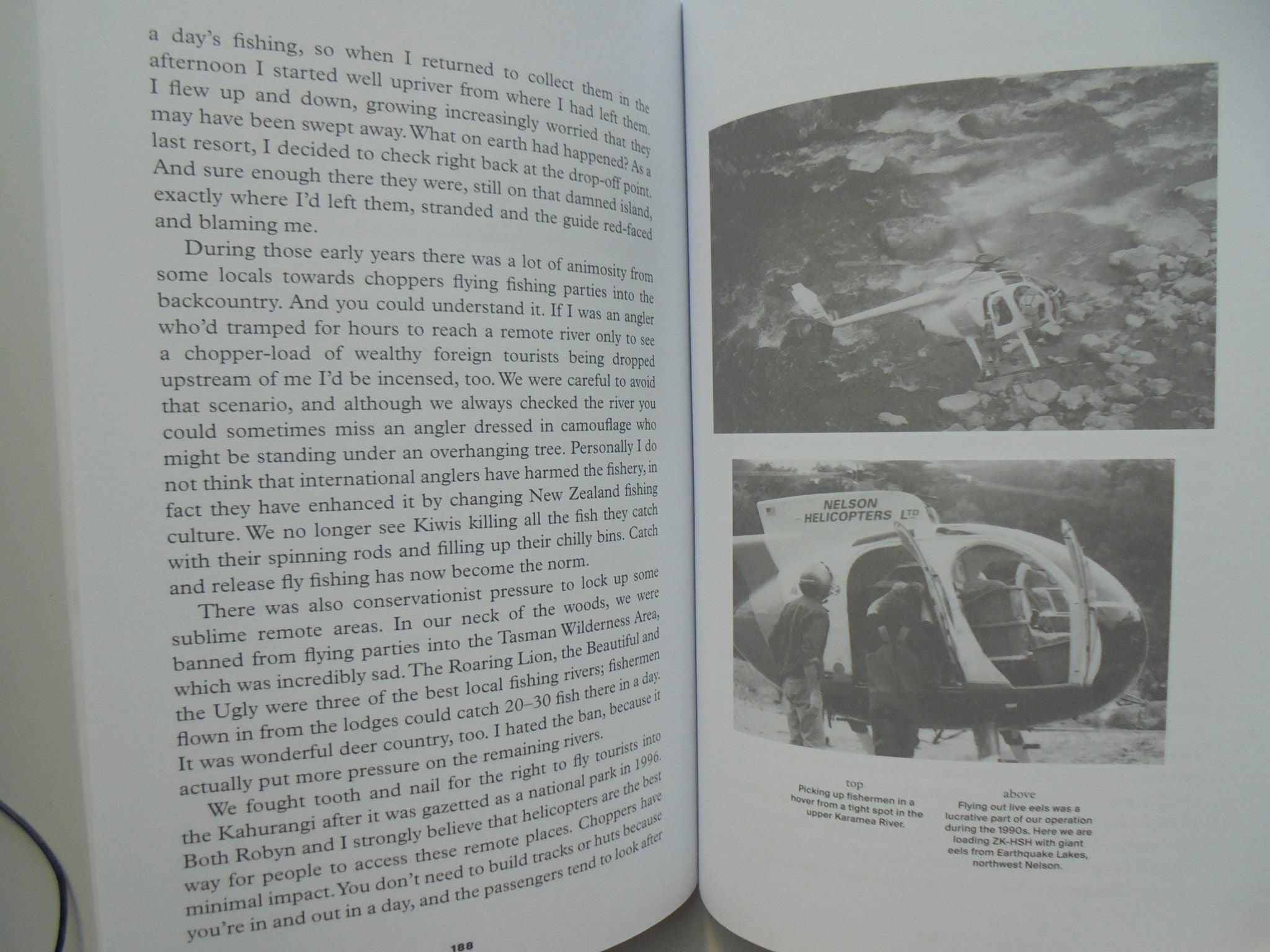 a day's fishing, so when I returned to collect them in the afternoon I started well upriver from where I had left them. I flew up and down, growing increasingly worried that they may have been swept away. What on earth had happened? As a last resort, I decided to check right back at the drop-off point. And sure enough there they were, still on that damned island, exactly where I'd left them, stranded and the guide red-faced and blaming me.

During those early years there was a lot of animosity from some locals towards choppers flying fishing parties into the backcountry. And you could understand it. If I was an angler who'd tramped for hours to reach a remote river only to see a chopper-load of wealthy foreign tourists being dropped upstream of me I'd be incensed, too. We were careful to avoid that scenario, and although we always checked the river you could sometimes miss an angler dressed in camouflage who might be standing under an overhanging tree. Personally I do not think that international anglers have harmed the fishery, in fact they have enhanced it by changing New Zealand fishing culture. We no longer see Kiwis killing all the fish they catch with their spinning rods and filling up their chilly bins. Catch and release fly fishing has now become the norm.

There was also conservationist pressure to lock up some sublime remote areas. In our neck of the woods, we were banned from flying parties into the Tasman Wilderness Area, which was incredibly sad. The Roaring Lion, the Beautiful and the Ugly were three of the best local fishing rivers; fishermen flown in from the lodges could catch 20–30 fish there in a day. It was wonderful deer country, too. I hated the ban, because it actually put more pressure on the remaining rivers.

We fought tooth and nail for the right to fly tourists into the Kahurangi after it was gazetted as a national park in 1996. Both Robyn and I strongly believe that helicopters are the best way for people to access these remote places. Choppers have minimal impact. You don't need to build tracks or huts because you're in and out in a day, and the passengers tend to look after

188

NELSON HELICOPTERS LTD

top
Picking up fishermen in a hover from a tight spot in the upper Karamea River.

above
Flying out live eels was a lucrative part of our operation during the 1990s. Here we are loading ZK-HSH with giant eels from Earthquake Lakes, northwest Nelson.